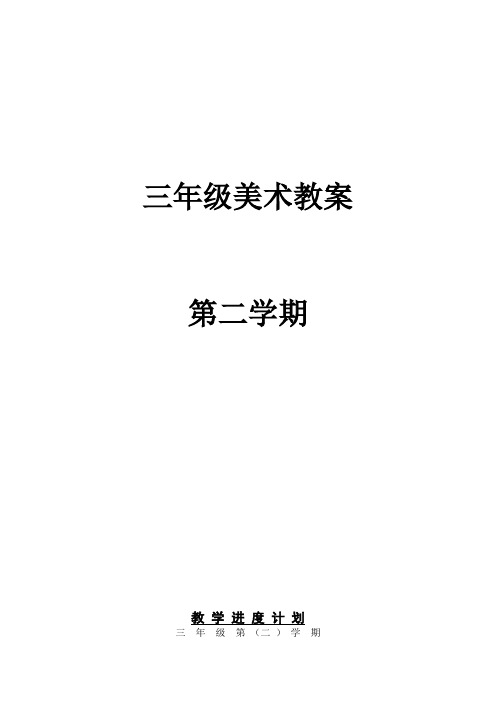 三年级美术教案

第二学期

教学进度计划

三年级第（二）学期